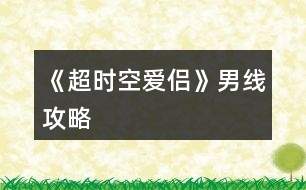 《超时空爱侣》男线攻略